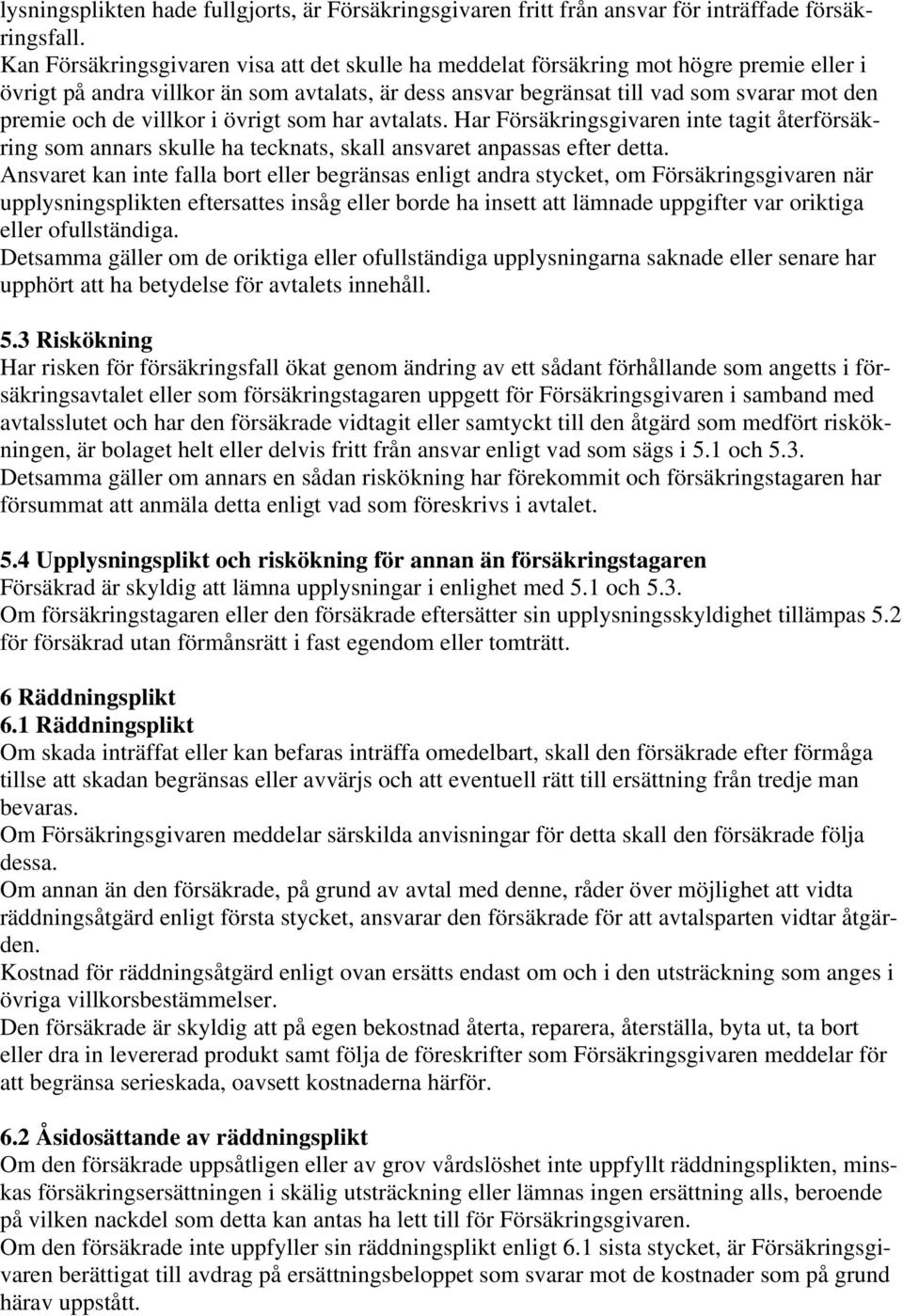 lysningsplikten hade fullgjorts, är Försäkringsgivaren fritt från ansvar för inträffade försäkringsfall.
Kan Försäkringsgivaren visa att det skulle ha meddelat försäkring mot högre premie eller i övrigt på andra villkor än som avtalats, är dess ansvar begränsat till vad som svarar mot den premie och de villkor i övrigt som har avtalats. Har Försäkringsgivaren inte tagit återförsäkring som annars skulle ha tecknats, skall ansvaret anpassas efter detta.
Ansvaret kan inte falla bort eller begränsas enligt andra stycket, om Försäkringsgivaren när upplysningsplikten eftersattes insåg eller borde ha insett att lämnade uppgifter var oriktiga eller ofullständiga.
Detsamma gäller om de oriktiga eller ofullständiga upplysningarna saknade eller senare har upphört att ha betydelse för avtalets innehåll.

5.3 Riskökning
Har risken för försäkringsfall ökat genom ändring av ett sådant förhållande som angetts i försäkringsavtalet eller som försäkringstagaren uppgett för Försäkringsgivaren i samband med avtalsslutet och har den försäkrade vidtagit eller samtyckt till den åtgärd som medfört riskökningen, är bolaget helt eller delvis fritt från ansvar enligt vad som sägs i 5.1 och 5.3.
Detsamma gäller om annars en sådan riskökning har förekommit och försäkringstagaren har försummat att anmäla detta enligt vad som föreskrivs i avtalet.

5.4 Upplysningsplikt och riskökning för annan än försäkringstagaren
Försäkrad är skyldig att lämna upplysningar i enlighet med 5.1 och 5.3.
Om försäkringstagaren eller den försäkrade eftersätter sin upplysningsskyldighet tillämpas 5.2 för försäkrad utan förmånsrätt i fast egendom eller tomträtt.

6 Räddningsplikt
6.1 Räddningsplikt
Om skada inträffat eller kan befaras inträffa omedelbart, skall den försäkrade efter förmåga tillse att skadan begränsas eller avvärjs och att eventuell rätt till ersättning från tredje man bevaras.
Om Försäkringsgivaren meddelar särskilda anvisningar för detta skall den försäkrade följa dessa.
Om annan än den försäkrade, på grund av avtal med denne, råder över möjlighet att vidta räddningsåtgärd enligt första stycket, ansvarar den försäkrade för att avtalsparten vidtar åtgärden.
Kostnad för räddningsåtgärd enligt ovan ersätts endast om och i den utsträckning som anges i övriga villkorsbestämmelser.
Den försäkrade är skyldig att på egen bekostnad återta, reparera, återställa, byta ut, ta bort eller dra in levererad produkt samt följa de föreskrifter som Försäkringsgivaren meddelar för att begränsa serieskada, oavsett kostnaderna härför.

6.2 Åsidosättande av räddningsplikt
Om den försäkrade uppsåtligen eller av grov vårdslöshet inte uppfyllt räddningsplikten, minskas försäkringsersättningen i skälig utsträckning eller lämnas ingen ersättning alls, beroende på vilken nackdel som detta kan antas ha lett till för Försäkringsgivaren.
Om den försäkrade inte uppfyller sin räddningsplikt enligt 6.1 sista stycket, är Försäkringsgivaren berättigat till avdrag på ersättningsbeloppet som svarar mot de kostnader som på grund härav uppstått.